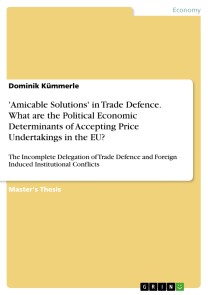 Economy

Dominik Kümmerle

'Amicable Solutions' in Trade Defence. What are the Political Economic Determinants of Accepting Price Undertakings in the EU?

The Incomplete Delegation of Trade Defence and Foreign Induced Institutional Conflicts

Master's Thesis

GRIN